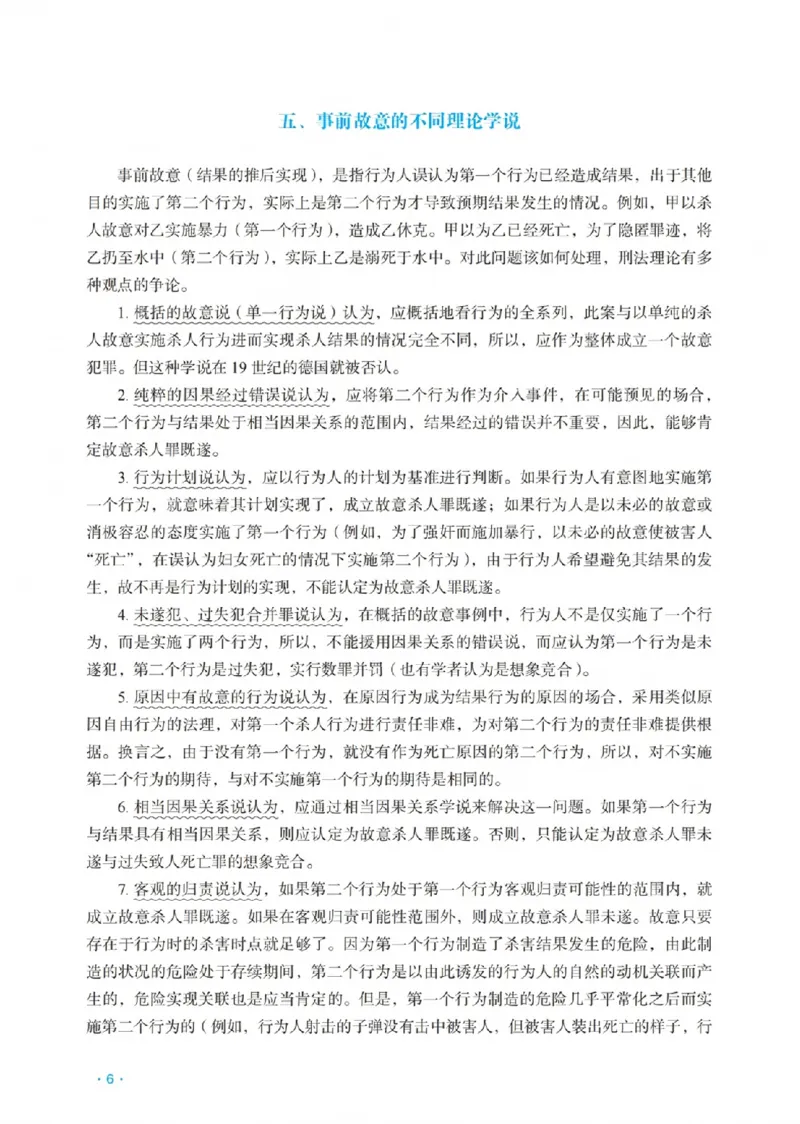 五、事前故意的不同理论学说

事前故意（结果的推后实现），是指行为人误认为第一个行为已经造成结果，出于其他目的实施了第二个行为，实际上是第二个行为才导致预期结果发生的情况。例如，甲以杀人故意对乙实施暴力（第一个行为），造成乙休克。甲以为乙已经死亡，为了隐匿罪迹，将乙扔至水中（第二个行为），实际上乙是溺死于水中。对此问题该如何处理，刑法理论有多种观点的争论。

1.概括的故意说（单一行为说）认为，应概括地看行为的全系列，此案与以单纯的杀人故意实施杀人行为进而实现杀人结果的情况完全不同，所以，应作为整体成立一个故意犯罪。但这种学说在19世纪的德国就被否认。

2.纯粹的因果经过错误说认为，应将第二个行为作为介入事件，在可能预见的场合，第二个行为与结果处于相当因果关系的范围内，结果经过的错误并不重要，因此，能够肯定故意杀人罪既遂。

3.行为计划说认为，应以行为人的计划为基准进行判断。如果行为人有意图地实施第一个行为，就意味着其计划实现了，成立故意杀人罪既遂；如果行为人是以未必的故意或消极容忍的态度实施了第一个行为（例如，为了强奸而施加暴行，以未必的故意使被害人“死亡”，在误认为妇女死亡的情况下实施第二个行为），由于行为人希望避免其结果的发生，故不再是行为计划的实现，不能认定为故意杀人罪既遂。

4.未遂犯、过失犯合并罪说认为，在概括的故意事例中，行为人不是仅实施了一个行为，而是实施了两个行为，所以，不能援用因果关系的错误说，而应认为第一个行为是未遂犯，第二个行为是过失犯，实行数罪并罚（也有学者认为是想象竞合）。

5.原因中有故意的行为说认为，在原因行为成为结果行为的原因的场合，采用类似原因自由行为的法理，对第一个杀人行为进行责任非难，为对第二个行为的责任非难提供根据。换言之，由于没有第一个行为，就没有作为死亡原因的第二个行为，所以，对不实施第二个行为的期待，与对不实施第一个行为的期待是相同的。

6.相当因果关系说认为，应通过相当因果关系学说来解决这一问题。如果第一个行为与结果具有相当因果关系，则应认定为故意杀人罪既遂。否则，只能认定为故意杀人罪未遂与过失致人死亡罪的想象竞合。

7.客观的归责说认为，如果第二个行为处于第一个行为客观归责可能性的范围内，就成立故意杀人罪既遂。如果在客观归责可能性范围外，则成立故意杀人罪未遂。故意只要存在于行为时的杀害时点就足够了。因为第一个行为制造了杀害结果发生的危险，由此制造的状况的危险处于存续期间，第二个行为是以由此诱发的行为人的自然的动机关联而产生的，危险实现关联也是应当肯定的。但是，第一个行为制造的危险几乎平常化之后而实施第二个行为的（例如，行为人射击的子弹没有击中被害人，但被害人装出死亡的样子，行

·6·